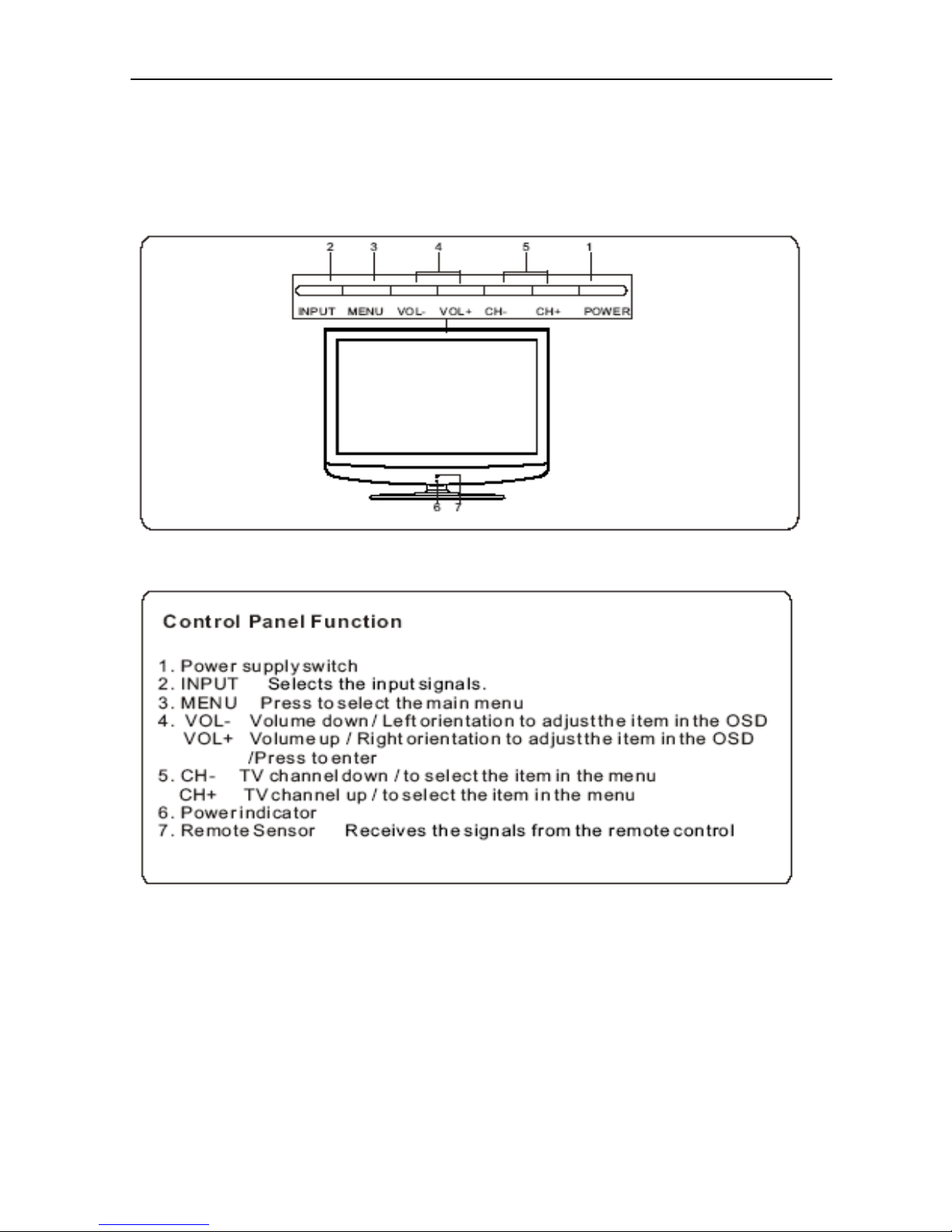 2 3 4 5 1

INPUT MENU VOL- VOL+ CH- CH+ POWER

6 7

Control Panel Function

1. Power supply switch
2. INPUT Selects the input signals.
3. MENU Press to select the main menu
4. VOL- Volume down / Left orientation to adjust the item in the OSD
VOL+ Volume up / Right orientation to adjust the item in the OSD /Press to enter
5. CH- TV channel down / to select the item in the menu
CH+ TV channel up / to select the item in the menu
6. Power indicator
7. Remote Sensor Receives the signals from the remote control